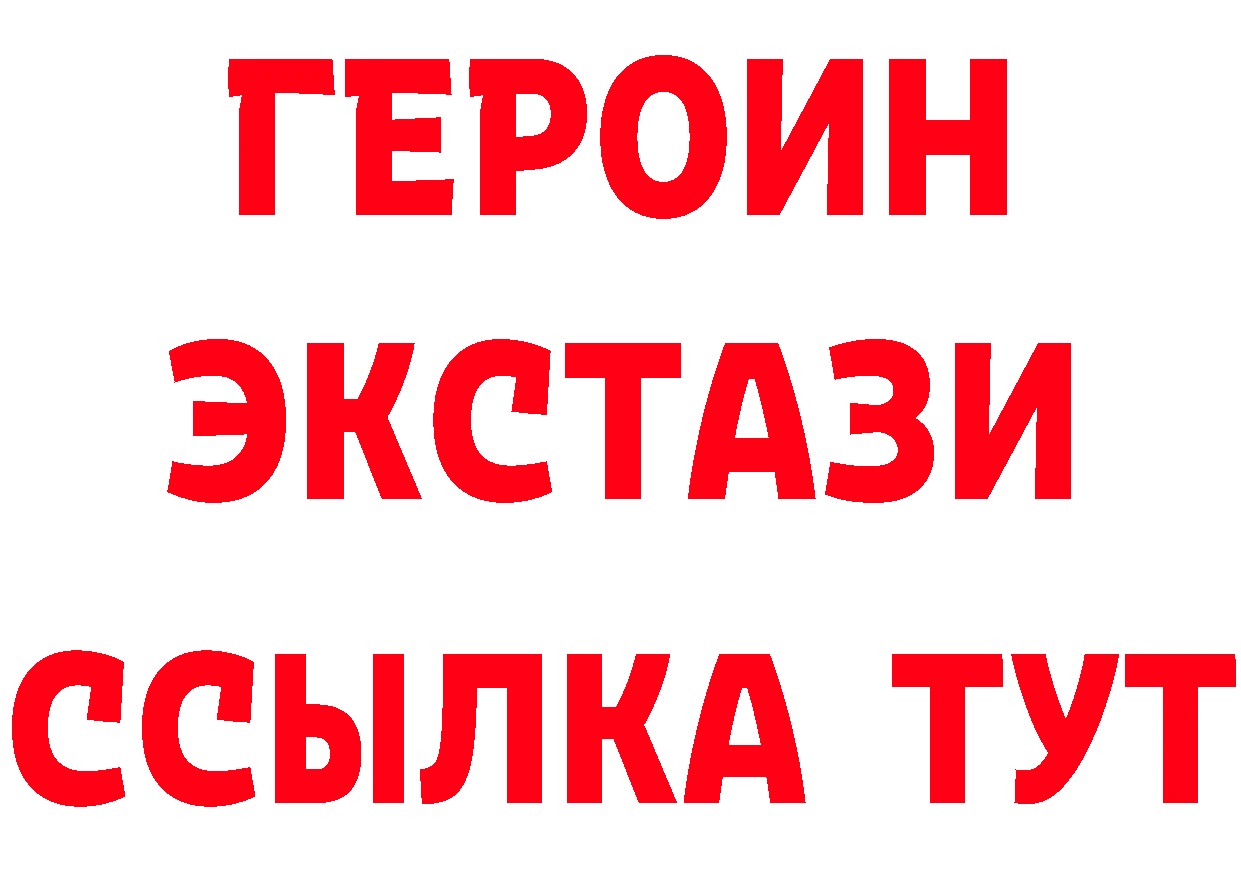 ГЕРОИН ЭКСТАЗИ ССЫЛКА ТУТ